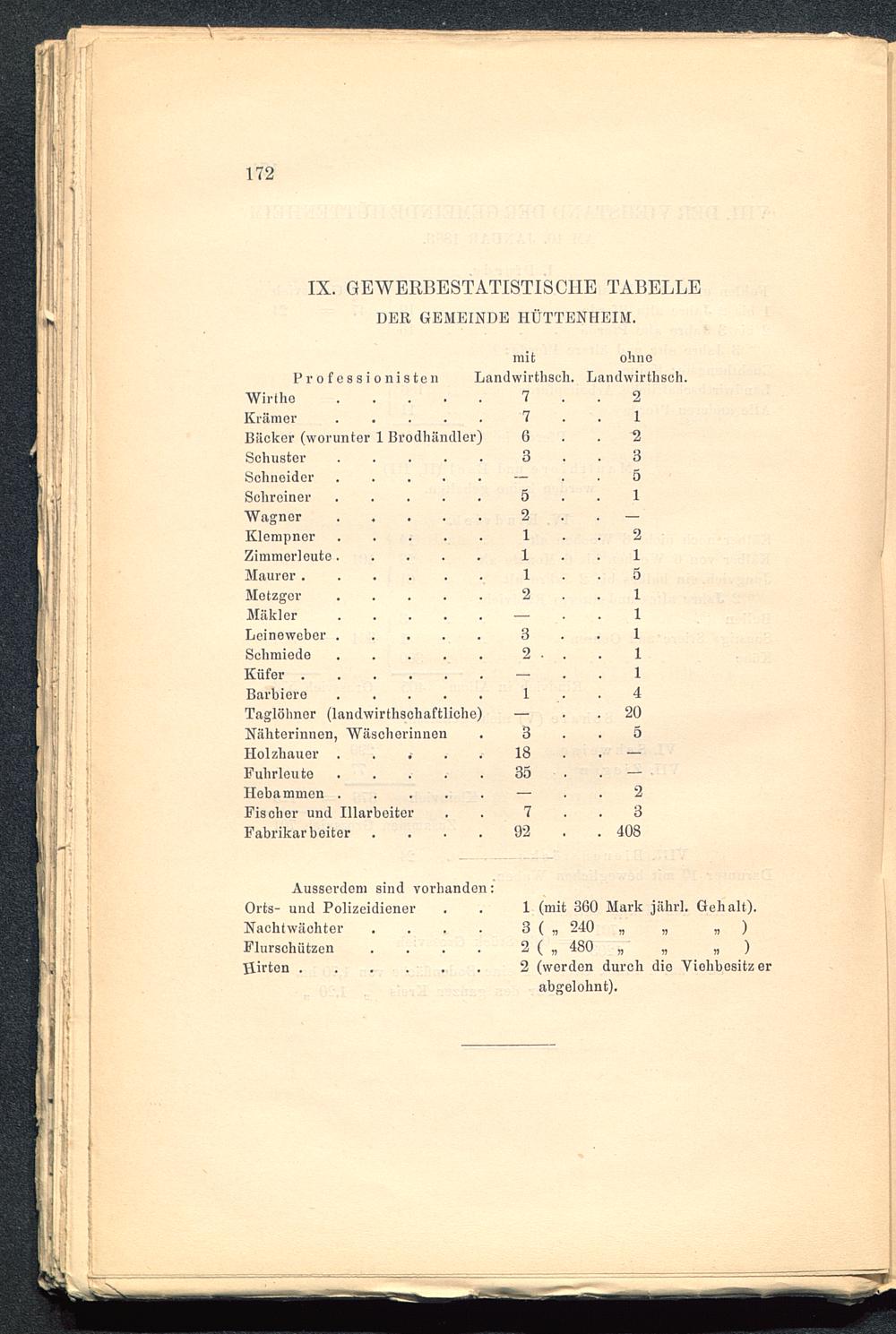 172

IX. GEWERBESTATISTISCHE TABELLE

DER GEMEINDE HÜTTENHEIM.

| Professionisten | mit Landwirthsch. | ohne Landwirthsch. |
|---|---|---|
| Wirthe | 7 | 2 |
| Krämer | 7 | 1 |
| Bäcker (worunter 1 Brodhändler) | 6 | 2 |
| Schuster | 3 | 3 |
| Schneider | — | 5 |
| Schreiner | 5 | 1 |
| Wagner | 2 | — |
| Klempner | 1 | 2 |
| Zimmerleute | 1 | 1 |
| Maurer | 1 | 5 |
| Metzger | 2 | 1 |
| Mäkler | — | 1 |
| Leineweber | 3 | 1 |
| Schmiede | 2 | 1 |
| Küfer | — | 1 |
| Barbiere | 1 | 4 |
| Taglöhner (landwirthschaftliche) | — | 20 |
| Nähterinnen, Wäscherinnen | 3 | 5 |
| Holzhauer | 18 | — |
| Fuhrleute | 35 | — |
| Hebammen | — | 2 |
| Fischer und Illarbeiter | 7 | 3 |
| Fabrikarbeiter | 92 | 408 |

Ausserdem sind vorhanden:
Orts- und Polizeidiener . . 1 (mit 360 Mark jährl. Gehalt).
Nachtwächter . . . . 3 ( „ 240 „ „ „ )
Flurschützen . . . . 2 ( „ 480 „ „ „ )
Hirten . . . . . . . 2 (werden durch die Viehbesitzer abgelohnt).